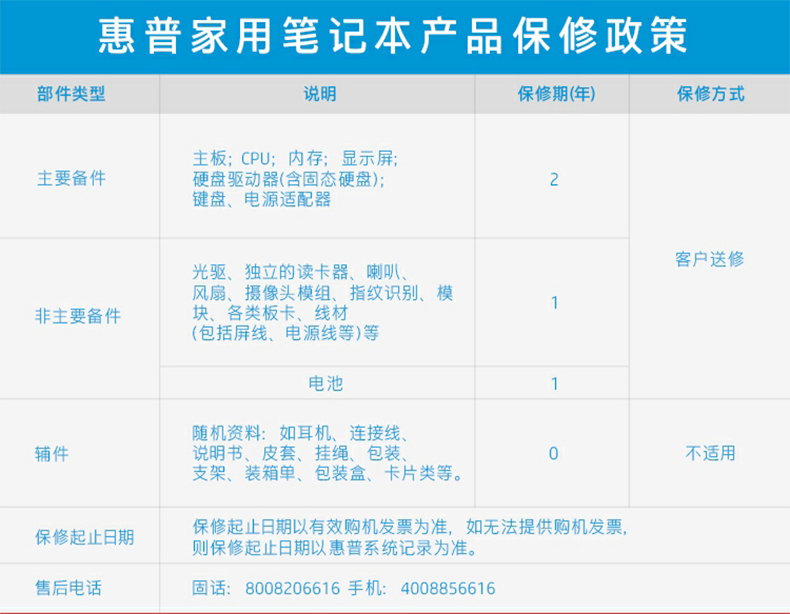 惠普家用笔记本产品保修政策

| 部件类型 | 说明 | 保修期(年) | 保修方式 |
|---|---|---|---|
| 主要备件 | 主板；CPU；内存；显示屏；硬盘驱动器(含固态硬盘)；键盘、电源适配器 | 2 | 客户送修 |
| 非主要备件 | 光驱、独立的读卡器、喇叭、风扇、摄像头模组、指纹识别、模块、各类板卡、线材(包括屏线、电源线等)等 | 1 | 客户送修 |
| 非主要备件 | 电池 | 1 | 客户送修 |
| 辅件 | 随机资料：如耳机、连接线、说明书、皮套、挂绳、包装、支架、装箱单、包装盒、卡片类等。 | 0 | 不适用 |
| 保修起止日期 | 保修起止日期以有效购机发票为准，如无法提供购机发票，则保修起止日期以惠普系统记录为准。 | | |
| 售后电话 | 固话：8008206616 手机：4008856616 | | |